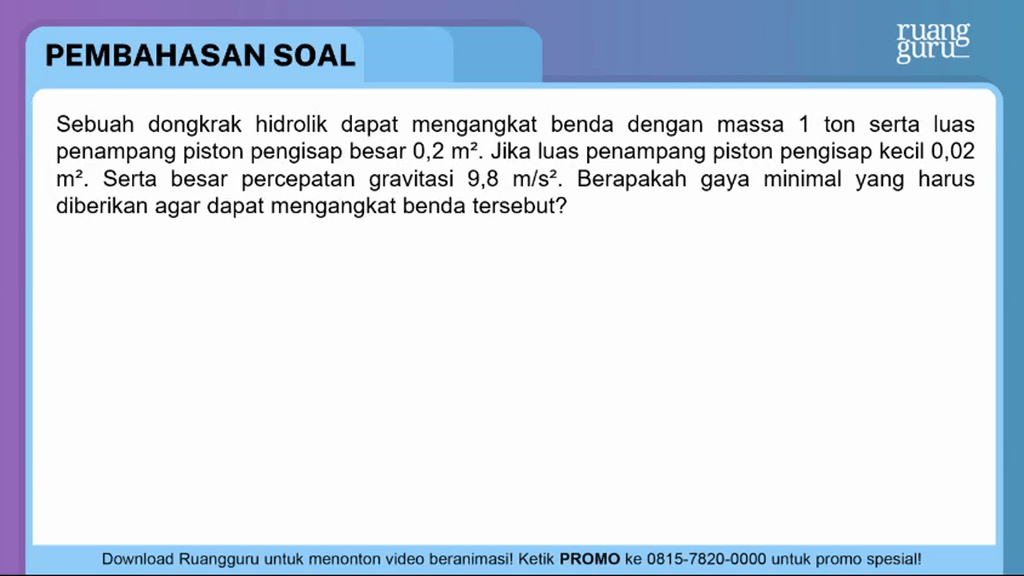 PEMBAHASAN SOAL

ruang guru

Sebuah dongkrak hidrolik dapat mengangkat benda dengan massa 1 ton serta luas penampang piston pengisap besar 0,2 m². Jika luas penampang piston pengisap kecil 0,02 m². Serta besar percepatan gravitasi 9,8 m/s². Berapakah gaya minimal yang harus diberikan agar dapat mengangkat benda tersebut?

Download Ruangguru untuk menonton video beranimasi! Ketik PROMO ke 0815-7820-0000 untuk promo spesial!